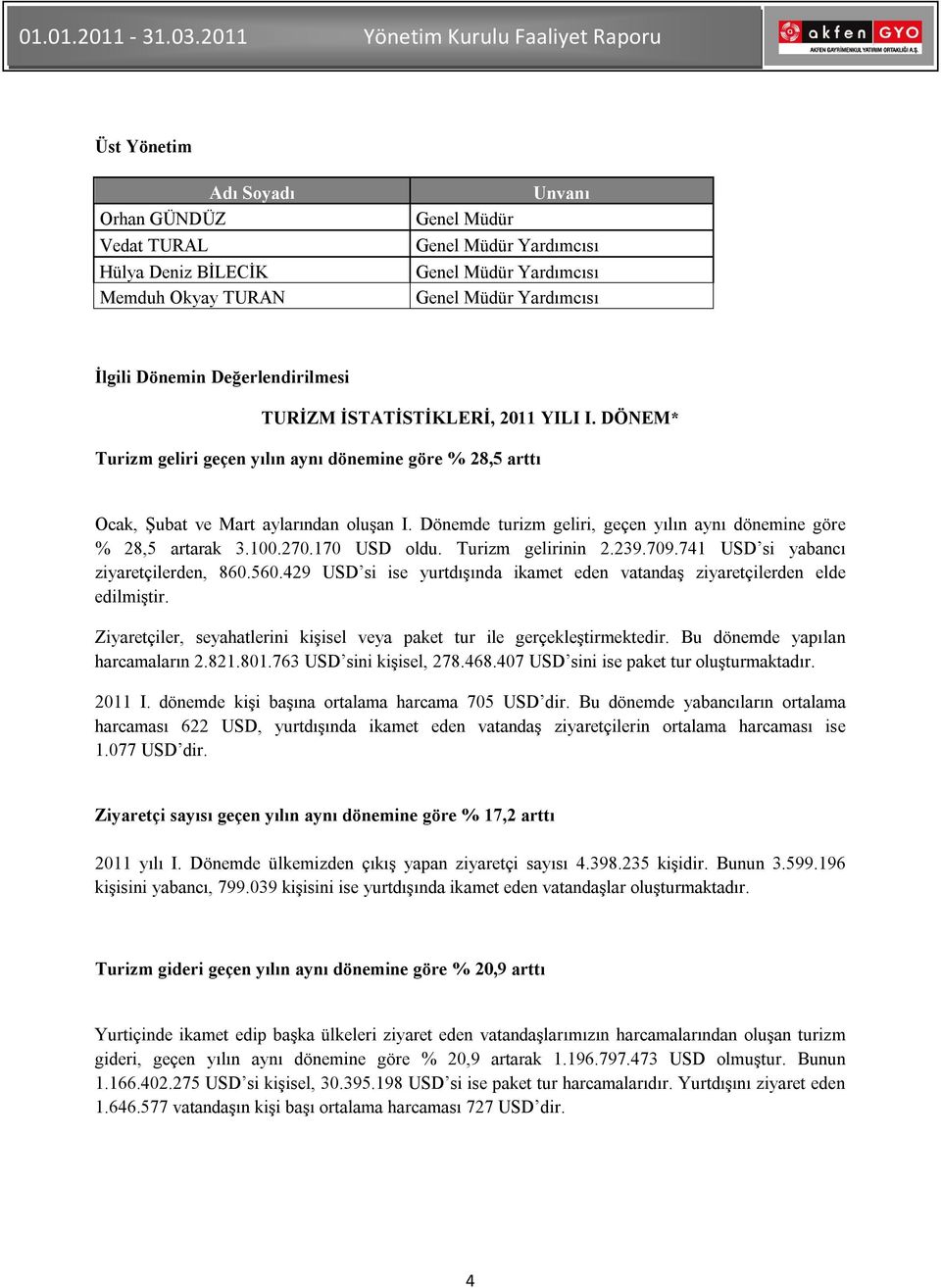 01.01.2011 - 31.03.2011 Yönetim Kurulu Faaliyet Raporu

akfen GYO
AKFEN GAYRİMENKUL YATIRIM ORTAKLIĞI A.Ş.

Üst Yönetim

| Adı Soyadı | Unvanı |
|---|---|
| Orhan GÜNDÜZ | Genel Müdür |
| Vedat TURAL | Genel Müdür Yardımcısı |
| Hülya Deniz BİLECİK | Genel Müdür Yardımcısı |
| Memduh Okyay TURAN | Genel Müdür Yardımcısı |

İlgili Dönemin Değerlendirilmesi

TURİZM İSTATİSTİKLERİ, 2011 YILI I. DÖNEM*

Turizm geliri geçen yılın aynı dönemine göre % 28,5 arttı

Ocak, Şubat ve Mart aylarından oluşan I. Dönemde turizm geliri, geçen yılın aynı dönemine göre % 28,5 artarak 3.100.270.170 USD oldu. Turizm gelirinin 2.239.709.741 USD'si yabancı ziyaretçilerden, 860.560.429 USD'si ise yurtdışında ikamet eden vatandaş ziyaretçilerden elde edilmiştir.

Ziyaretçiler, seyahatlerini kişisel veya paket tur ile gerçekleştirmektedir. Bu dönemde yapılan harcamaların 2.821.801.763 USD'sini kişisel, 278.468.407 USD'sini ise paket tur oluşturmaktadır.

2011 I. dönemde kişi başına ortalama harcama 705 USD'dir. Bu dönemde yabancıların ortalama harcaması 622 USD, yurtdışında ikamet eden vatandaş ziyaretçilerin ortalama harcaması ise 1.077 USD'dir.

Ziyaretçi sayısı geçen yılın aynı dönemine göre % 17,2 arttı

2011 yılı I. Dönemde ülkemizden çıkış yapan ziyaretçi sayısı 4.398.235 kişidir. Bunun 3.599.196 kişisini yabancı, 799.039 kişisini ise yurtdışında ikamet eden vatandaşlar oluşturmaktadır.

Turizm gideri geçen yılın aynı dönemine göre % 20,9 arttı

Yurtiçinde ikamet edip başka ülkeleri ziyaret eden vatandaşlarımızın harcamalarından oluşan turizm gideri, geçen yılın aynı dönemine göre % 20,9 artarak 1.196.797.473 USD olmuştur. Bunun 1.166.402.275 USD'si kişisel, 30.395.198 USD'si ise paket tur harcamalarıdır. Yurtdışını ziyaret eden 1.646.577 vatandaşın kişi başı ortalama harcaması 727 USD'dir.

4